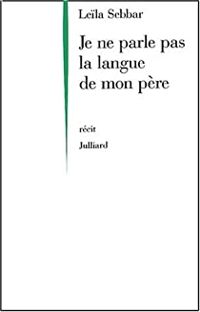 Leïla Sebbar

Je ne parle pas la langue de mon père

récit

Julliard